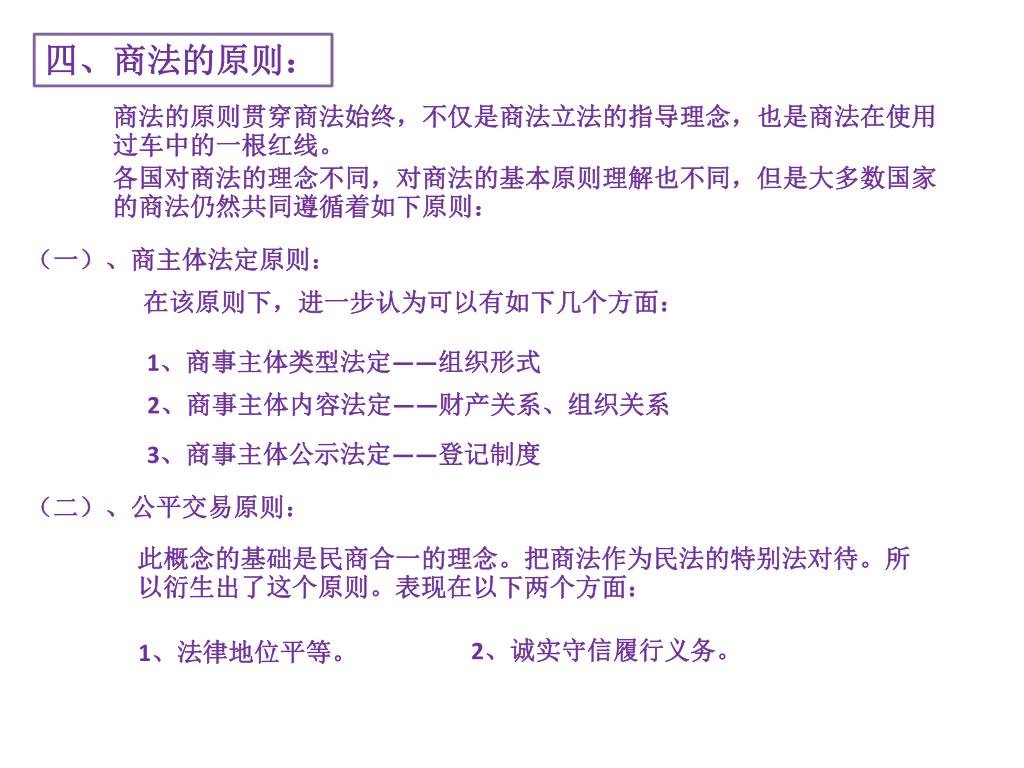 四、商法的原则：

商法的原则贯穿商法始终，不仅是商法立法的指导理念，也是商法在使用过车中的一根红线。

各国对商法的理念不同，对商法的基本原则理解也不同，但是大多数国家的商法仍然共同遵循着如下原则：

（一）、商主体法定原则：

在该原则下，进一步认为可以有如下几个方面：

1、商事主体类型法定——组织形式

2、商事主体内容法定——财产关系、组织关系

3、商事主体公示法定——登记制度

（二）、公平交易原则：

此概念的基础是民商合一的理念。把商法作为民法的特别法对待。所以衍生出了这个原则。表现在以下两个方面：

1、法律地位平等。

2、诚实守信履行义务。